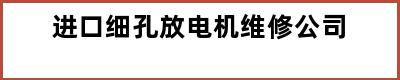 进口细孔放电机维修公司